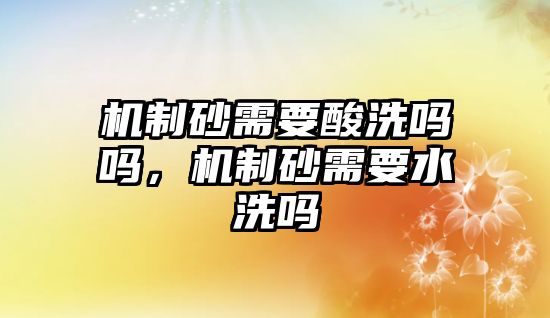 机制砂需要酸洗吗吗，机制砂需要水洗吗